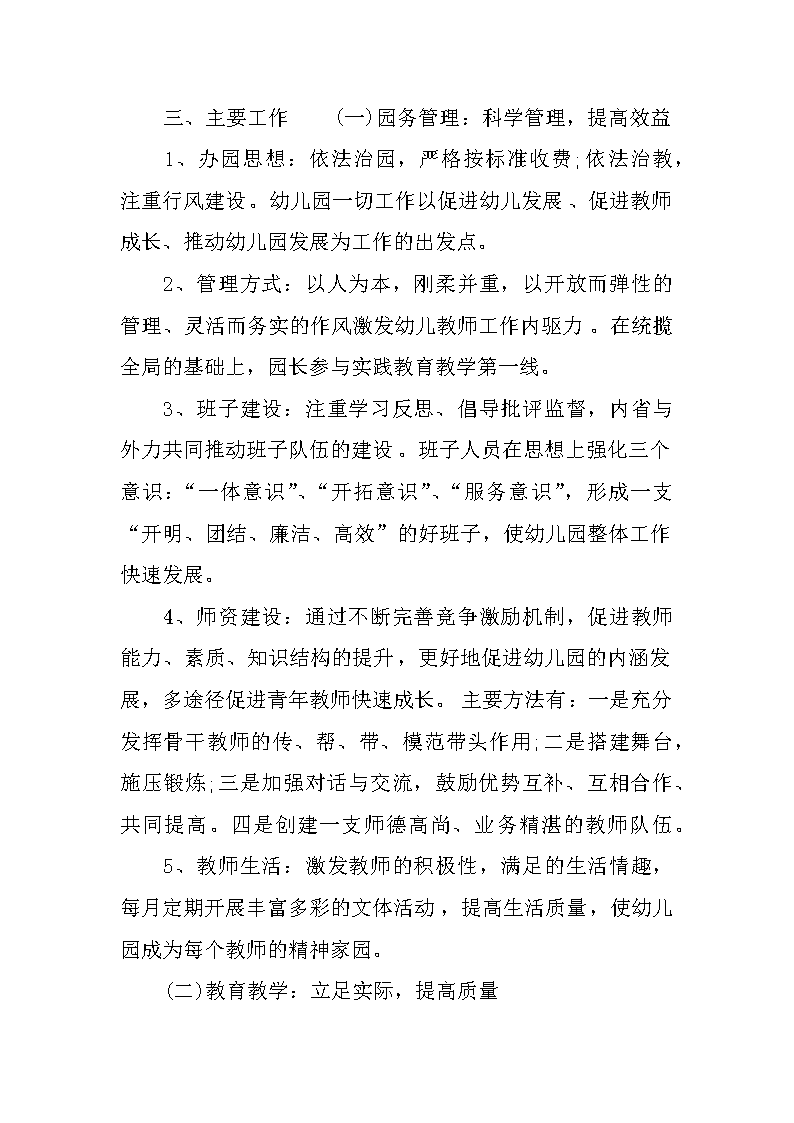 三、主要工作　　(一)园务管理：科学管理，提高效益

1、办园思想：依法治园，严格按标准收费;依法治教，注重行风建设。幼儿园一切工作以促进幼儿发展、促进教师成长、推动幼儿园发展为工作的出发点。

2、管理方式：以人为本，刚柔并重，以开放而弹性的管理、灵活而务实的作风激发幼儿教师工作内驱力。在统揽全局的基础上，园长参与实践教育教学第一线。

3、班子建设：注重学习反思、倡导批评监督，内省与外力共同推动班子队伍的建设。班子人员在思想上强化三个意识：“一体意识”、“开拓意识”、“服务意识”，形成一支“开明、团结、廉洁、高效”的好班子，使幼儿园整体工作快速发展。

4、师资建设：通过不断完善竞争激励机制，促进教师能力、素质、知识结构的提升，更好地促进幼儿园的内涵发展，多途径促进青年教师快速成长。主要方法有：一是充分发挥骨干教师的传、帮、带、模范带头作用;二是搭建舞台，施压锻炼;三是加强对话与交流，鼓励优势互补、互相合作、共同提高。四是创建一支师德高尚、业务精湛的教师队伍。

5、教师生活：激发教师的积极性，满足的生活情趣，每月定期开展丰富多彩的文体活动，提高生活质量，使幼儿园成为每个教师的精神家园。

(二)教育教学：立足实际，提高质量